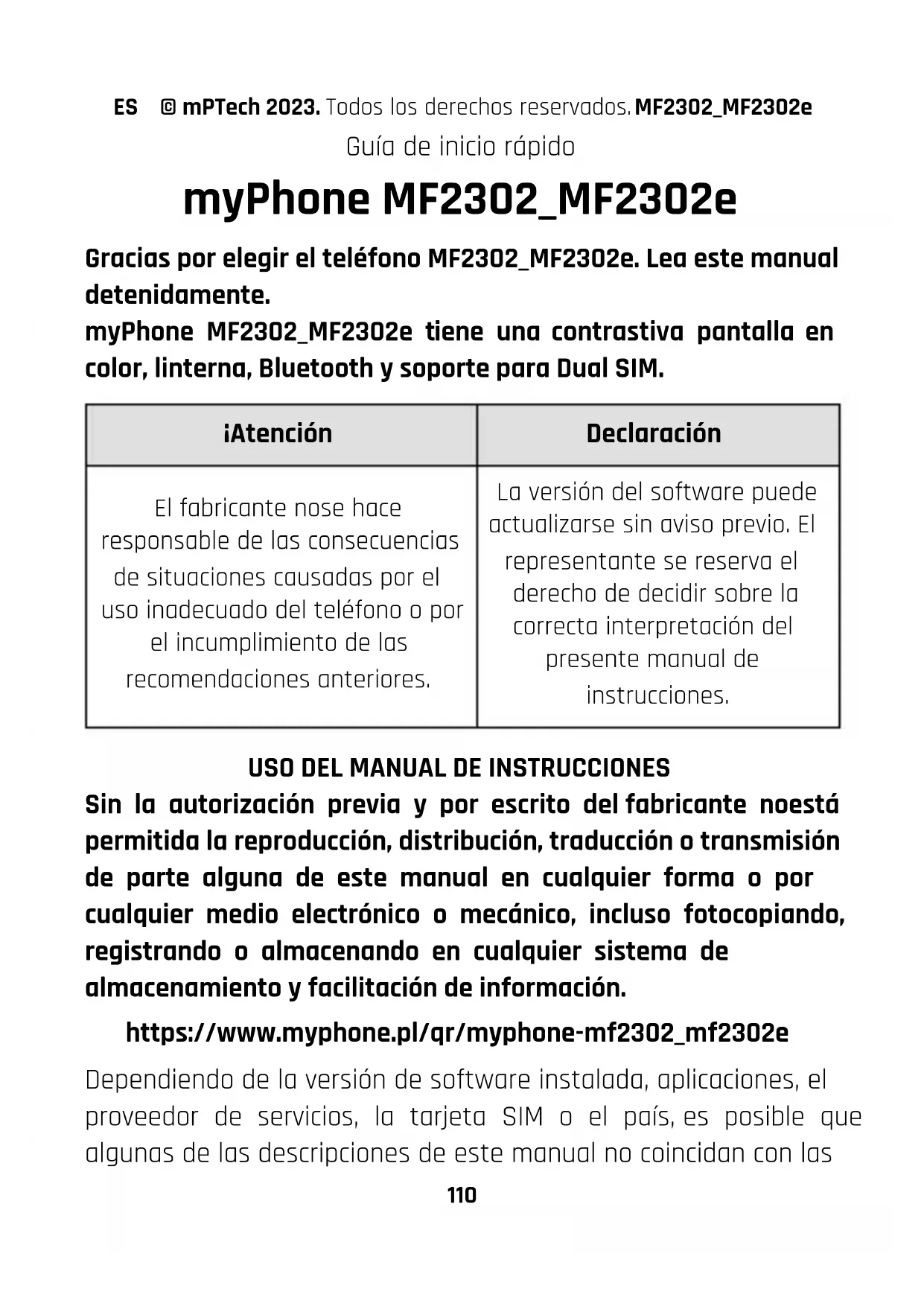 ES © mPTech 2023. Todos los derechos reservados. MF2302_MF2302e

Guía de inicio rápido

myPhone MF2302_MF2302e

Gracias por elegir el teléfono MF2302_MF2302e. Lea este manual detenidamente.
myPhone MF2302_MF2302e tiene una contrastiva pantalla en color, linterna, Bluetooth y soporte para Dual SIM.

| ¡Atención | Declaración |
|---|---|
| El fabricante nose hace responsable de las consecuencias de situaciones causadas por el uso inadecuado del teléfono o por el incumplimiento de las recomendaciones anteriores. | La versión del software puede actualizarse sin aviso previo. El representante se reserva el derecho de decidir sobre la correcta interpretación del presente manual de instrucciones. |

USO DEL MANUAL DE INSTRUCCIONES
Sin la autorización previa y por escrito del fabricante noestá permitida la reproducción, distribución, traducción o transmisión de parte alguna de este manual en cualquier forma o por cualquier medio electrónico o mecánico, incluso fotocopiando, registrando o almacenando en cualquier sistema de almacenamiento y facilitación de información.

https://www.myphone.pl/qr/myphone-mf2302_mf2302e

Dependiendo de la versión de software instalada, aplicaciones, el proveedor de servicios, la tarjeta SIM o el país, es posible que algunas de las descripciones de este manual no coincidan con las

110